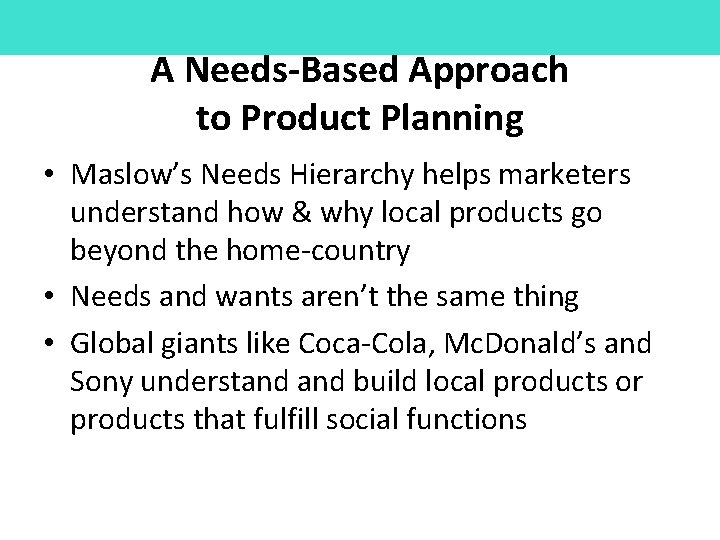 A Needs-Based Approach to Product Planning

• Maslow’s Needs Hierarchy helps marketers understand how & why local products go beyond the home-country
• Needs and wants aren’t the same thing
• Global giants like Coca-Cola, McDonald’s and Sony understand and build local products or products that fulfill social functions